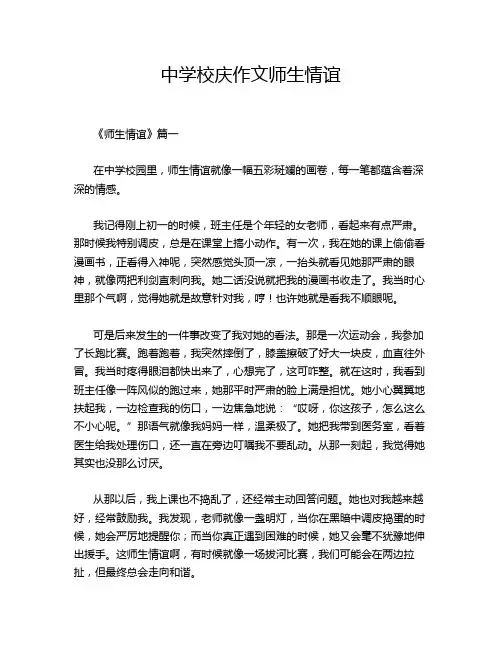 中学校庆作文师生情谊

《师生情谊》篇一

在中学校园里，师生情谊就像一幅五彩斑斓的画卷，每一笔都蕴含着深深的情感。

我记得刚上初一的时候，班主任是个年轻的女老师，看起来有点严肃。那时候我特别调皮，总是在课堂上搞小动作。有一次，我在她的课上偷偷看漫画书，正看得入神呢，突然感觉头顶一凉，一抬头就看见她那严肃的眼神，就像两把利剑直刺向我。她二话没说就把我的漫画书收走了。我当时心里那个气啊，觉得她就是故意针对我，哼！也许她就是看我不顺眼呢。

可是后来发生的一件事改变了我对她的看法。那是一次运动会，我参加了长跑比赛。跑着跑着，我突然摔倒了，膝盖擦破了好大一块皮，血直往外冒。我当时疼得眼泪都快出来了，心想完了，这可咋整。就在这时，我看到班主任像一阵风似的跑过来，她那平时严肃的脸上满是担忧。她小心翼翼地扶起我，一边检查我的伤口，一边焦急地说：“哎呀，你这孩子，怎么这么不小心呢。”那语气就像我妈妈一样，温柔极了。她把我带到医务室，看着医生给我处理伤口，还一直在旁边叮嘱我不要乱动。从那一刻起，我觉得她其实也没那么讨厌。

从那以后，我上课也不捣乱了，还经常主动回答问题。她也对我越来越好，经常鼓励我。我发现，老师就像一盏明灯，当你在黑暗中调皮捣蛋的时候，她会严厉地提醒你；而当你真正遇到困难的时候，她又会毫不犹豫地伸出援手。这师生情谊啊，有时候就像一场拔河比赛，我们可能会在两边拉扯，但最终总会走向和谐。